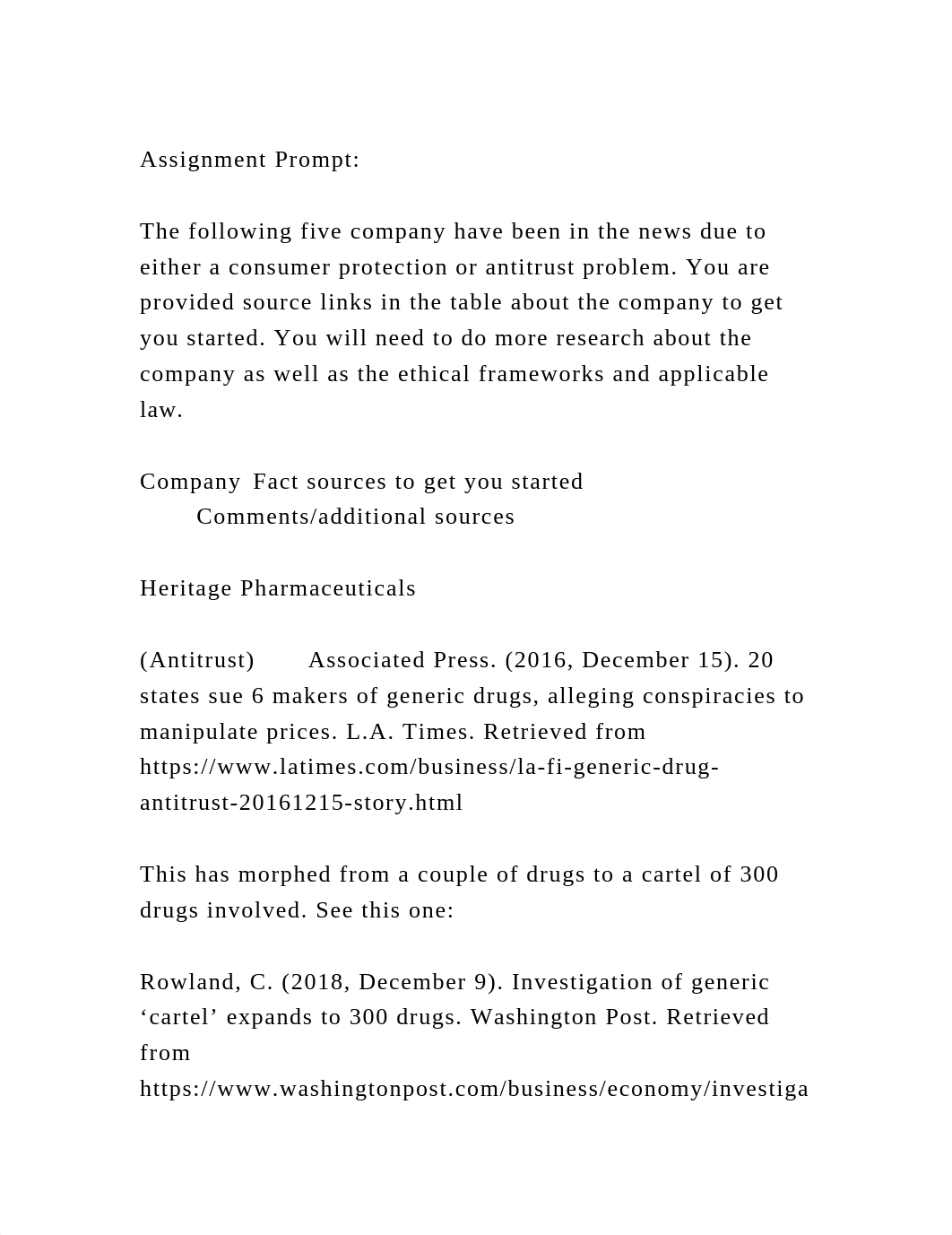 Assignment Prompt:

The following five company have been in the news due to either a consumer protection or antitrust problem. You are provided source links in the table about the company to get you started. You will need to do more research about the company as well as the ethical frameworks and applicable law.

Company Fact sources to get you started Comments/additional sources

Heritage Pharmaceuticals

(Antitrust) Associated Press. (2016, December 15). 20 states sue 6 makers of generic drugs, alleging conspiracies to manipulate prices. L.A. Times. Retrieved from https://www.latimes.com/business/la-fi-generic-drug-antitrust-20161215-story.html

This has morphed from a couple of drugs to a cartel of 300 drugs involved. See this one:

Rowland, C. (2018, December 9). Investigation of generic ‘cartel’ expands to 300 drugs. Washington Post. Retrieved from https://www.washingtonpost.com/business/economy/investiga